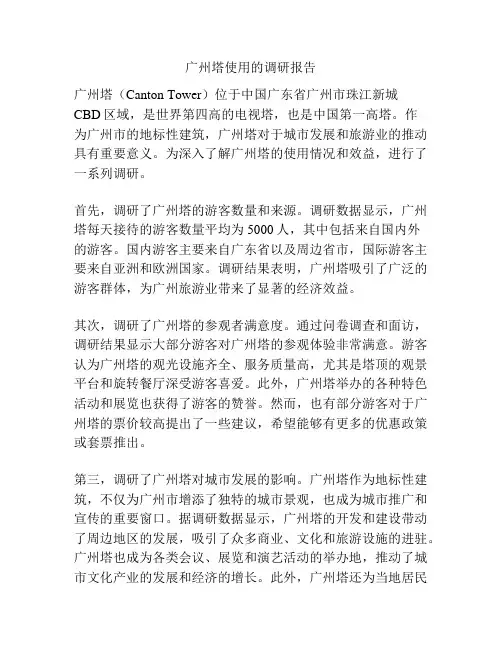 广州塔使用的调研报告

广州塔（Canton Tower）位于中国广东省广州市珠江新城CBD区域，是世界第四高的电视塔，也是中国第一高塔。作为广州市的地标性建筑，广州塔对于城市发展和旅游业的推动具有重要意义。为深入了解广州塔的使用情况和效益，进行了一系列调研。

首先，调研了广州塔的游客数量和来源。调研数据显示，广州塔每天接待的游客数量平均为5000人，其中包括来自国内外的游客。国内游客主要来自广东省以及周边省市，国际游客主要来自亚洲和欧洲国家。调研结果表明，广州塔吸引了广泛的游客群体，为广州旅游业带来了显著的经济效益。

其次，调研了广州塔的参观者满意度。通过问卷调查和面访，调研结果显示大部分游客对广州塔的参观体验非常满意。游客认为广州塔的观光设施齐全、服务质量高，尤其是塔顶的观景平台和旋转餐厅深受游客喜爱。此外，广州塔举办的各种特色活动和展览也获得了游客的赞誉。然而，也有部分游客对于广州塔的票价较高提出了一些建议，希望能够有更多的优惠政策或套票推出。

第三，调研了广州塔对城市发展的影响。广州塔作为地标性建筑，不仅为广州市增添了独特的城市景观，也成为城市推广和宣传的重要窗口。据调研数据显示，广州塔的开发和建设带动了周边地区的发展，吸引了众多商业、文化和旅游设施的进驻。广州塔也成为各类会议、展览和演艺活动的举办地，推动了城市文化产业的发展和经济的增长。此外，广州塔还为当地居民